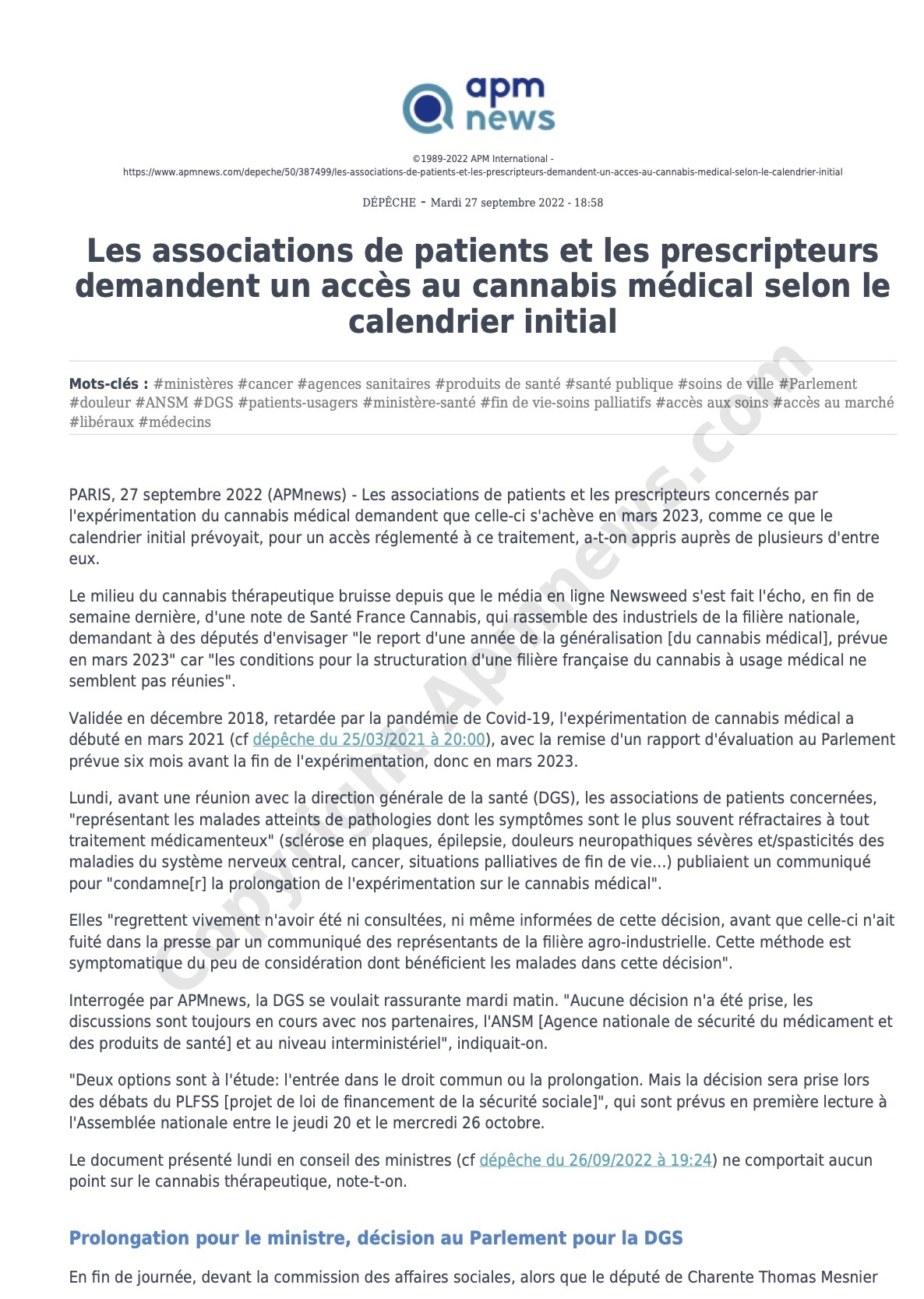 apm news

©1989-2022 APM International - https://www.apmnews.com/depeche/50/387499/les-associations-de-patients-et-les-prescripteurs-demandent-un-acces-au-cannabis-medical-selon-le-calendrier-initial

DÉPÊCHE - Mardi 27 septembre 2022 - 18:58

Les associations de patients et les prescripteurs demandent un accès au cannabis médical selon le calendrier initial

Mots-clés : #ministères #cancer #agences sanitaires #produits de santé #santé publique #soins de ville #Parlement #douleur #ANSM #DGS #patients-usagers #ministère-santé #fin de vie-soins palliatifs #accès aux soins #accès au marché #libéraux #médecins

Copyright Apmnews.com

PARIS, 27 septembre 2022 (APMnews) - Les associations de patients et les prescripteurs concernés par l'expérimentation du cannabis médical demandent que celle-ci s'achève en mars 2023, comme ce que le calendrier initial prévoyait, pour un accès réglementé à ce traitement, a-t-on appris auprès de plusieurs d'entre eux.

Le milieu du cannabis thérapeutique bruisse depuis que le média en ligne Newsweed s'est fait l'écho, en fin de semaine dernière, d'une note de Santé France Cannabis, qui rassemble des industriels de la filière nationale, demandant à des députés d'envisager "le report d'une année de la généralisation [du cannabis médical], prévue en mars 2023" car "les conditions pour la structuration d'une filière française du cannabis à usage médical ne semblent pas réunies".

Validée en décembre 2018, retardée par la pandémie de Covid-19, l'expérimentation de cannabis médical a débuté en mars 2021 (cf dépêche du 25/03/2021 à 20:00), avec la remise d'un rapport d'évaluation au Parlement prévue six mois avant la fin de l'expérimentation, donc en mars 2023.

Lundi, avant une réunion avec la direction générale de la santé (DGS), les associations de patients concernées, "représentant les malades atteints de pathologies dont les symptômes sont le plus souvent réfractaires à tout traitement médicamenteux" (sclérose en plaques, épilepsie, douleurs neuropathiques sévères et/spasticités des maladies du système nerveux central, cancer, situations palliatives de fin de vie...) publiaient un communiqué pour "condamne[r] la prolongation de l'expérimentation sur le cannabis médical".

Elles "regrettent vivement n'avoir été ni consultées, ni même informées de cette décision, avant que celle-ci n'ait fuité dans la presse par un communiqué des représentants de la filière agro-industrielle. Cette méthode est symptomatique du peu de considération dont bénéficient les malades dans cette décision".

Interrogée par APMnews, la DGS se voulait rassurante mardi matin. "Aucune décision n'a été prise, les discussions sont toujours en cours avec nos partenaires, l'ANSM [Agence nationale de sécurité du médicament et des produits de santé] et au niveau interministériel", indiquait-on.

"Deux options sont à l'étude: l'entrée dans le droit commun ou la prolongation. Mais la décision sera prise lors des débats du PLFSS [projet de loi de financement de la sécurité sociale]", qui sont prévus en première lecture à l'Assemblée nationale entre le jeudi 20 et le mercredi 26 octobre.

Le document présenté lundi en conseil des ministres (cf dépêche du 26/09/2022 à 19:24) ne comportait aucun point sur le cannabis thérapeutique, note-t-on.

Prolongation pour le ministre, décision au Parlement pour la DGS

En fin de journée, devant la commission des affaires sociales, alors que le député de Charente Thomas Mesnier